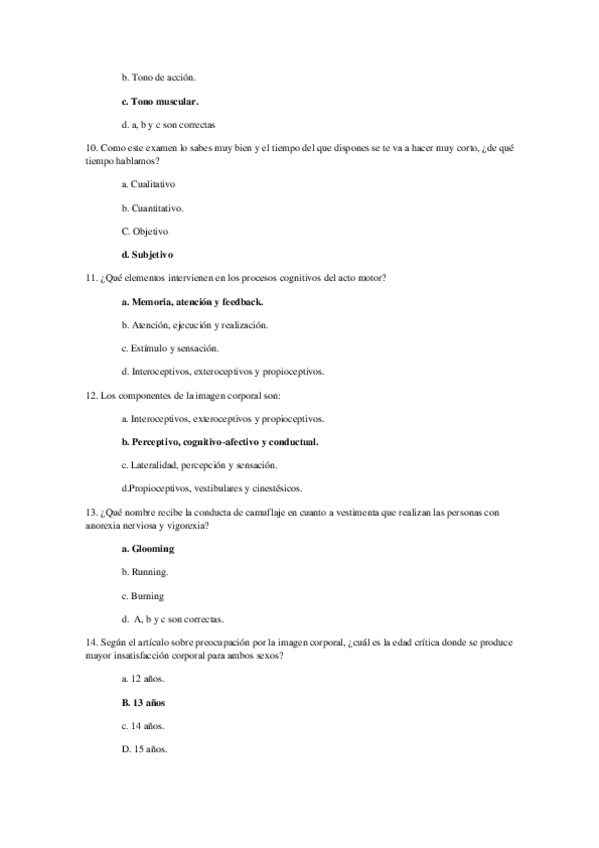 b. Tono de acción.

c. Tono muscular.

d. a, b y c son correctas

10. Como este examen lo sabes muy bien y el tiempo del que dispones se te va a hacer muy corto, ¿de qué tiempo hablamos?

a. Cualitativo

b. Cuantitativo.

C. Objetivo

d. Subjetivo

11. ¿Qué elementos intervienen en los procesos cognitivos del acto motor?

a. Memoria, atención y feedback.

b. Atención, ejecución y realización.

c. Estímulo y sensación.

d. Interoceptivos, exteroceptivos y propioceptivos.

12. Los componentes de la imagen corporal son:

a. Interoceptivos, exteroceptivos y propioceptivos.

b. Perceptivo, cognitivo-afectivo y conductual.

c. Lateralidad, percepción y sensación.

d.Propioceptivos, vestibulares y cinestésicos.

13. ¿Qué nombre recibe la conducta de camuflaje en cuanto a vestimenta que realizan las personas con anorexia nerviosa y vigorexia?

a. Glooming

b. Running.

c. Burning

d. A, b y c son correctas.

14. Según el artículo sobre preocupación por la imagen corporal, ¿cuál es la edad crítica donde se produce mayor insatisfacción corporal para ambos sexos?

a. 12 años.

B. 13 años

c. 14 años.

D. 15 años.